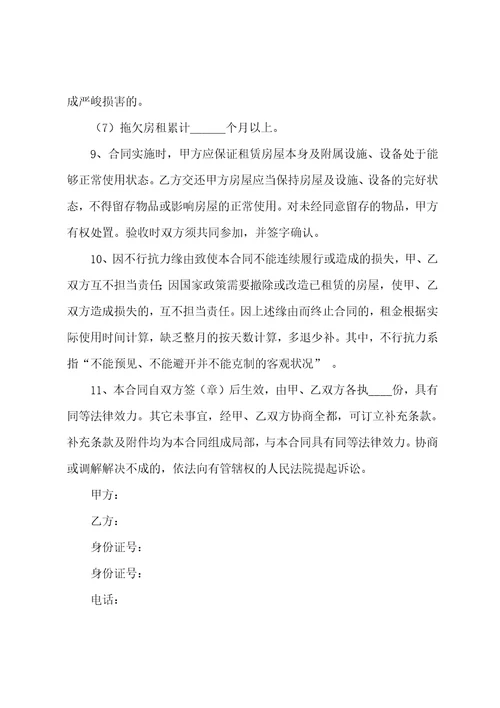 成严峻损害的。

（7）拖欠房租累计______个月以上。

9、合同实施时，甲方应保证租赁房屋本身及附属设施、设备处于能够正常使用状态。乙方交还甲方房屋应当保持房屋及设施、设备的完好状态，不得留存物品或影响房屋的正常使用。对未经同意留存的物品，甲方有权处置。验收时双方须共同参加，并签字确认。

10、因不行抗力缘由致使本合同不能连续履行或造成的损失，甲、乙双方互不担当责任；因国家政策需要撤除或改造已租赁的房屋，使甲、乙双方造成损失的，互不担当责任。因上述缘由而终止合同的，租金根据实际使用时间计算，缺乏整月的按天数计算，多退少补。其中，不行抗力系指“不能预见、不能避开并不能克制的客观状况”。

11、本合同自双方签（章）后生效，由甲、乙双方各执____份，具有同等法律效力。其它未事宜，经甲、乙双方协商全都，可订立补充条款。补充条款及附件均为本合同组成局部，与本合同具有同等法律效力。协商或调解解决不成的，依法向有管辖权的人民法院提起诉讼。

甲方：

乙方：

身份证号：

身份证号：

电话：